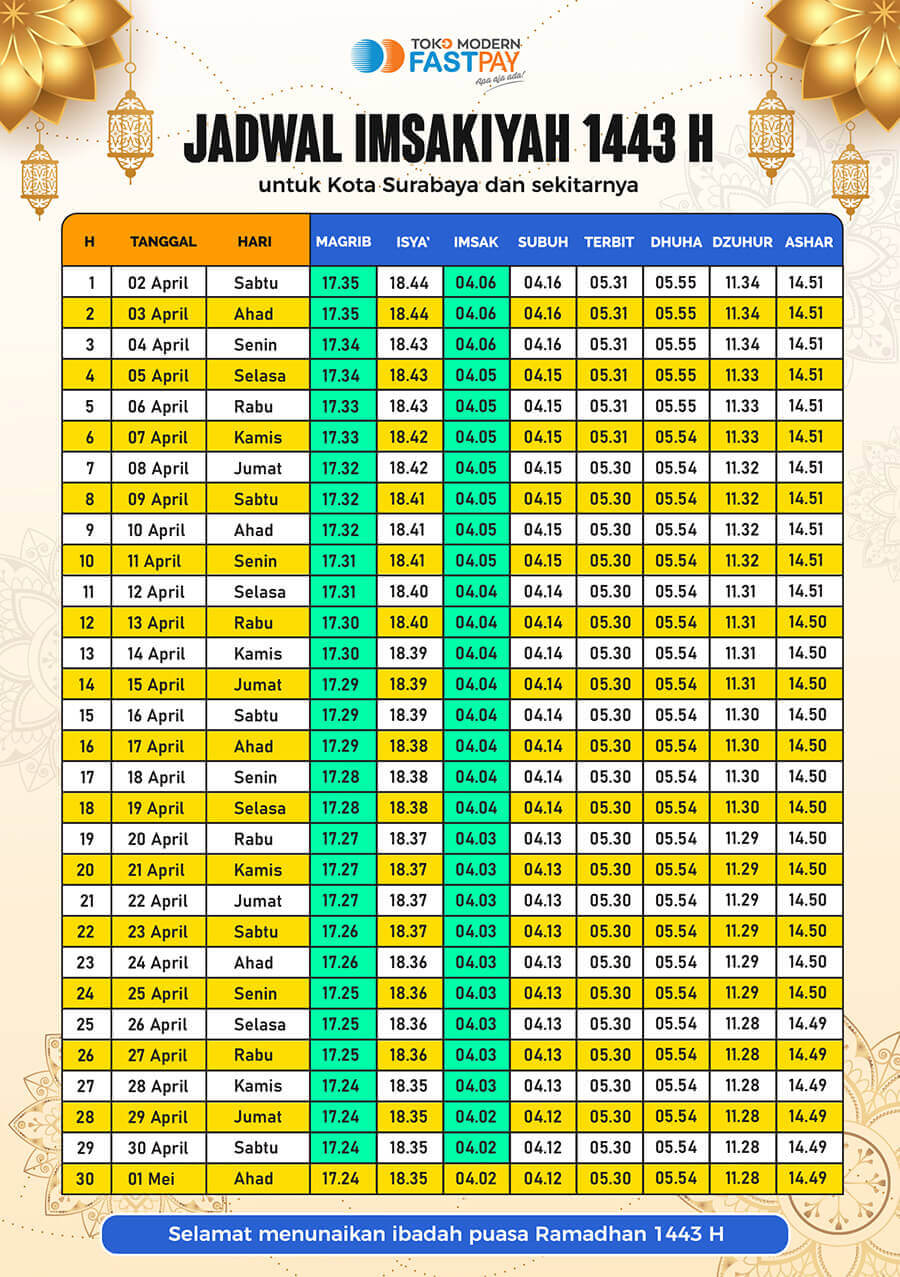 TOKO MODERN FASTPAY
Apa aja ada!

JADWAL IMSAKIYAH 1443 H
untuk Kota Surabaya dan sekitarnya

| H | TANGGAL | HARI | MAGRIB | ISYA' | IMSAK | SUBUH | TERBIT | DHUHA | DZUHUR | ASHAR |
|---|---|---|---|---|---|---|---|---|---|---|
| 1 | 02 April | Sabtu | 17.35 | 18.44 | 04.06 | 04.16 | 05.31 | 05.55 | 11.34 | 14.51 |
| 2 | 03 April | Ahad | 17.35 | 18.44 | 04.06 | 04.16 | 05.31 | 05.55 | 11.34 | 14.51 |
| 3 | 04 April | Senin | 17.34 | 18.43 | 04.06 | 04.16 | 05.31 | 05.55 | 11.34 | 14.51 |
| 4 | 05 April | Selasa | 17.34 | 18.43 | 04.05 | 04.15 | 05.31 | 05.55 | 11.33 | 14.51 |
| 5 | 06 April | Rabu | 17.33 | 18.43 | 04.05 | 04.15 | 05.31 | 05.55 | 11.33 | 14.51 |
| 6 | 07 April | Kamis | 17.33 | 18.42 | 04.05 | 04.15 | 05.31 | 05.54 | 11.33 | 14.51 |
| 7 | 08 April | Jumat | 17.32 | 18.42 | 04.05 | 04.15 | 05.30 | 05.54 | 11.32 | 14.51 |
| 8 | 09 April | Sabtu | 17.32 | 18.41 | 04.05 | 04.15 | 05.30 | 05.54 | 11.32 | 14.51 |
| 9 | 10 April | Ahad | 17.32 | 18.41 | 04.05 | 04.15 | 05.30 | 05.54 | 11.32 | 14.51 |
| 10 | 11 April | Senin | 17.31 | 18.41 | 04.05 | 04.15 | 05.30 | 05.54 | 11.32 | 14.51 |
| 11 | 12 April | Selasa | 17.31 | 18.40 | 04.04 | 04.14 | 05.30 | 05.54 | 11.31 | 14.51 |
| 12 | 13 April | Rabu | 17.30 | 18.40 | 04.04 | 04.14 | 05.30 | 05.54 | 11.31 | 14.50 |
| 13 | 14 April | Kamis | 17.30 | 18.39 | 04.04 | 04.14 | 05.30 | 05.54 | 11.31 | 14.50 |
| 14 | 15 April | Jumat | 17.29 | 18.39 | 04.04 | 04.14 | 05.30 | 05.54 | 11.31 | 14.50 |
| 15 | 16 April | Sabtu | 17.29 | 18.39 | 04.04 | 04.14 | 05.30 | 05.54 | 11.30 | 14.50 |
| 16 | 17 April | Ahad | 17.29 | 18.38 | 04.04 | 04.14 | 05.30 | 05.54 | 11.30 | 14.50 |
| 17 | 18 April | Senin | 17.28 | 18.38 | 04.04 | 04.14 | 05.30 | 05.54 | 11.30 | 14.50 |
| 18 | 19 April | Selasa | 17.28 | 18.38 | 04.04 | 04.14 | 05.30 | 05.54 | 11.30 | 14.50 |
| 19 | 20 April | Rabu | 17.27 | 18.37 | 04.03 | 04.13 | 05.30 | 05.54 | 11.29 | 14.50 |
| 20 | 21 April | Kamis | 17.27 | 18.37 | 04.03 | 04.13 | 05.30 | 05.54 | 11.29 | 14.50 |
| 21 | 22 April | Jumat | 17.27 | 18.37 | 04.03 | 04.13 | 05.30 | 05.54 | 11.29 | 14.50 |
| 22 | 23 April | Sabtu | 17.26 | 18.37 | 04.03 | 04.13 | 05.30 | 05.54 | 11.29 | 14.50 |
| 23 | 24 April | Ahad | 17.26 | 18.36 | 04.03 | 04.13 | 05.30 | 05.54 | 11.29 | 14.50 |
| 24 | 25 April | Senin | 17.25 | 18.36 | 04.03 | 04.13 | 05.30 | 05.54 | 11.29 | 14.50 |
| 25 | 26 April | Selasa | 17.25 | 18.36 | 04.03 | 04.13 | 05.30 | 05.54 | 11.28 | 14.49 |
| 26 | 27 April | Rabu | 17.25 | 18.36 | 04.03 | 04.13 | 05.30 | 05.54 | 11.28 | 14.49 |
| 27 | 28 April | Kamis | 17.24 | 18.35 | 04.03 | 04.13 | 05.30 | 05.54 | 11.28 | 14.49 |
| 28 | 29 April | Jumat | 17.24 | 18.35 | 04.02 | 04.12 | 05.30 | 05.54 | 11.28 | 14.49 |
| 29 | 30 April | Sabtu | 17.24 | 18.35 | 04.02 | 04.12 | 05.30 | 05.54 | 11.28 | 14.49 |
| 30 | 01 Mei | Ahad | 17.24 | 18.35 | 04.02 | 04.12 | 05.30 | 05.54 | 11.28 | 14.49 |

Selamat menunaikan ibadah puasa Ramadhan 1443 H